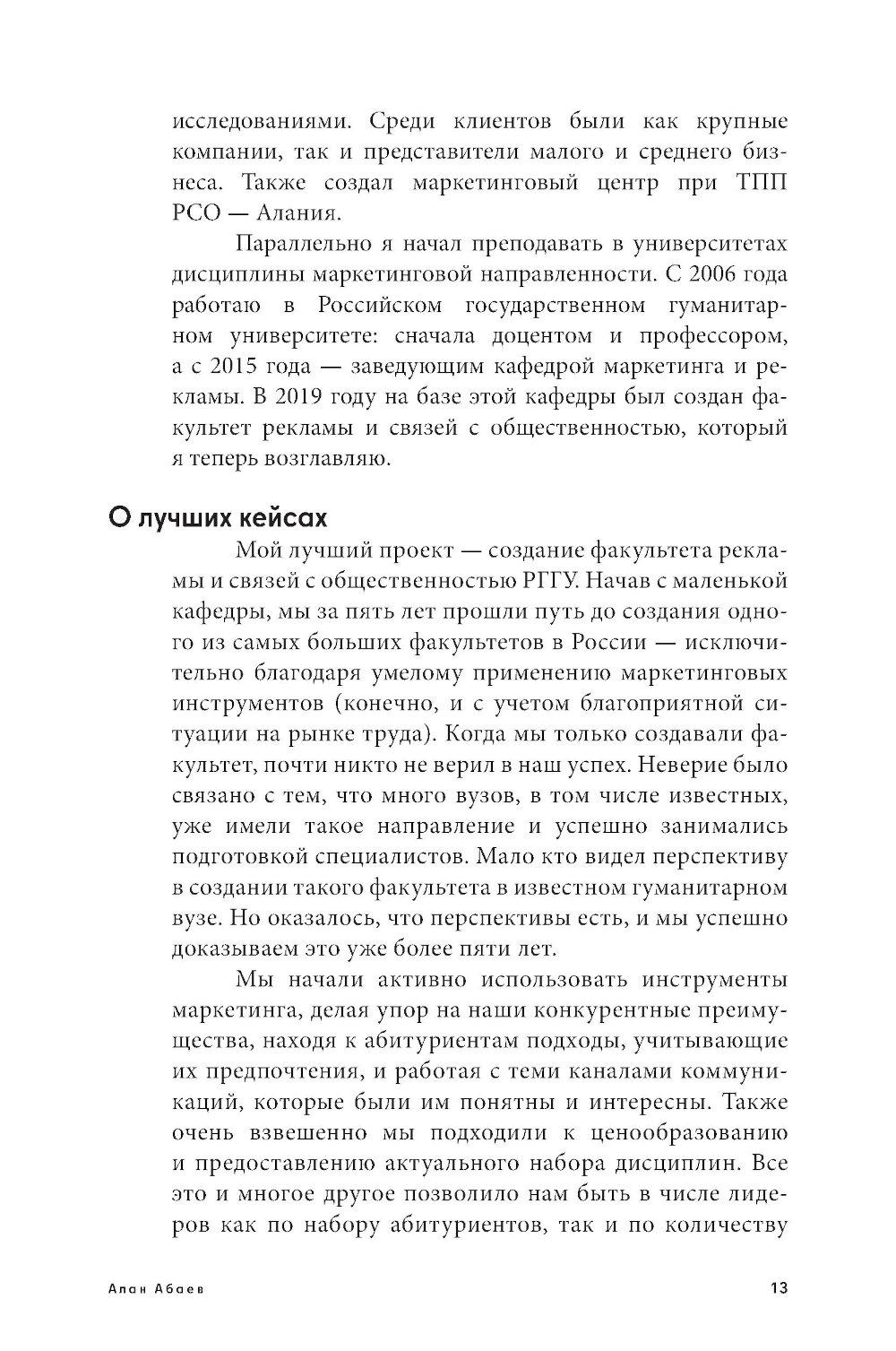 исследованиями. Среди клиентов были как крупные компании, так и представители малого и среднего бизнеса. Также создал маркетинговый центр при ТПП РСО — Алания.

Параллельно я начал преподавать в университетах дисциплины маркетинговой направленности. С 2006 года работаю в Российском государственном гуманитарном университете: сначала доцентом и профессором, а с 2015 года — заведующим кафедрой маркетинга и рекламы. В 2019 году на базе этой кафедры был создан факультет рекламы и связей с общественностью, который я теперь возглавляю.

О лучших кейсах

Мой лучший проект — создание факультета рекламы и связей с общественностью РГГУ. Начав с маленькой кафедры, мы за пять лет прошли путь до создания одного из самых больших факультетов в России — исключительно благодаря умелому применению маркетинговых инструментов (конечно, и с учетом благоприятной ситуации на рынке труда). Когда мы только создавали факультет, почти никто не верил в наш успех. Неверие было связано с тем, что много вузов, в том числе известных, уже имели такое направление и успешно занимались подготовкой специалистов. Мало кто видел перспективу в создании такого факультета в известном гуманитарном вузе. Но оказалось, что перспективы есть, и мы успешно доказываем это уже более пяти лет.

Мы начали активно использовать инструменты маркетинга, делая упор на наши конкурентные преимущества, находя к абитуриентам подходы, учитывающие их предпочтения, и работая с теми каналами коммуникаций, которые были им понятны и интересны. Также очень взвешенно мы подходили к ценообразованию и предоставлению актуального набора дисциплин. Все это и многое другое позволило нам быть в числе лидеров как по набору абитуриентов, так и по количеству

Алан Абаев 13